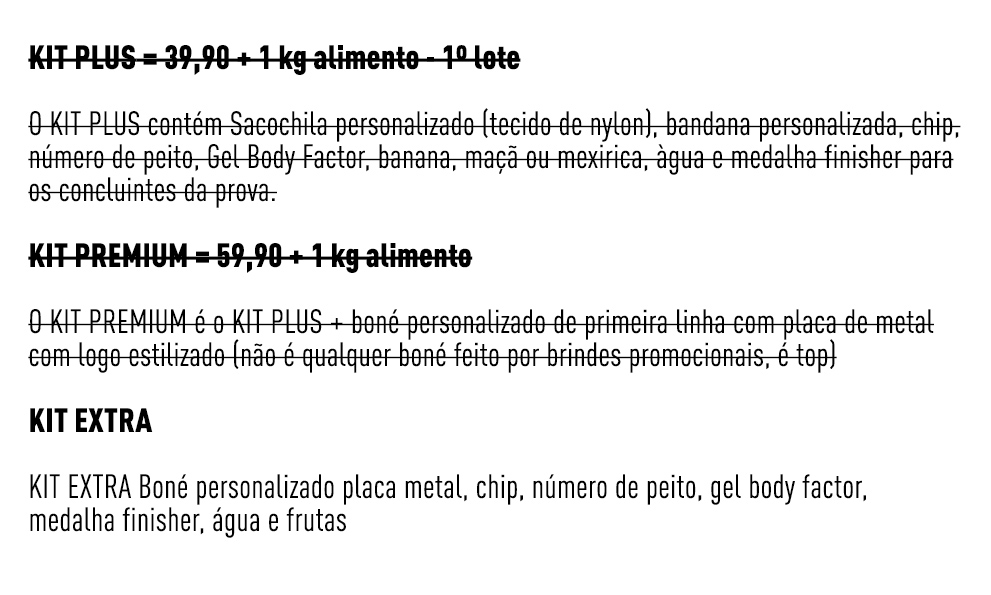 KIT PLUS = 39,90 + 1 kg alimento - 1º lote

O KIT PLUS contém Sacochila personalizado (tecido de nylon), bandana personalizada, chip, número de peito, Gel Body Factor, banana, maçã ou mexirica, àgua e medalha finisher para os concluintes da prova.

KIT PREMIUM = 59,90 + 1 kg alimento

O KIT PREMIUM é o KIT PLUS + boné personalizado de primeira linha com placa de metal com logo estilizado (não é qualquer boné feito por brindes promocionais, é top)

KIT EXTRA

KIT EXTRA Boné personalizado placa metal, chip, número de peito, gel body factor, medalha finisher, água e frutas